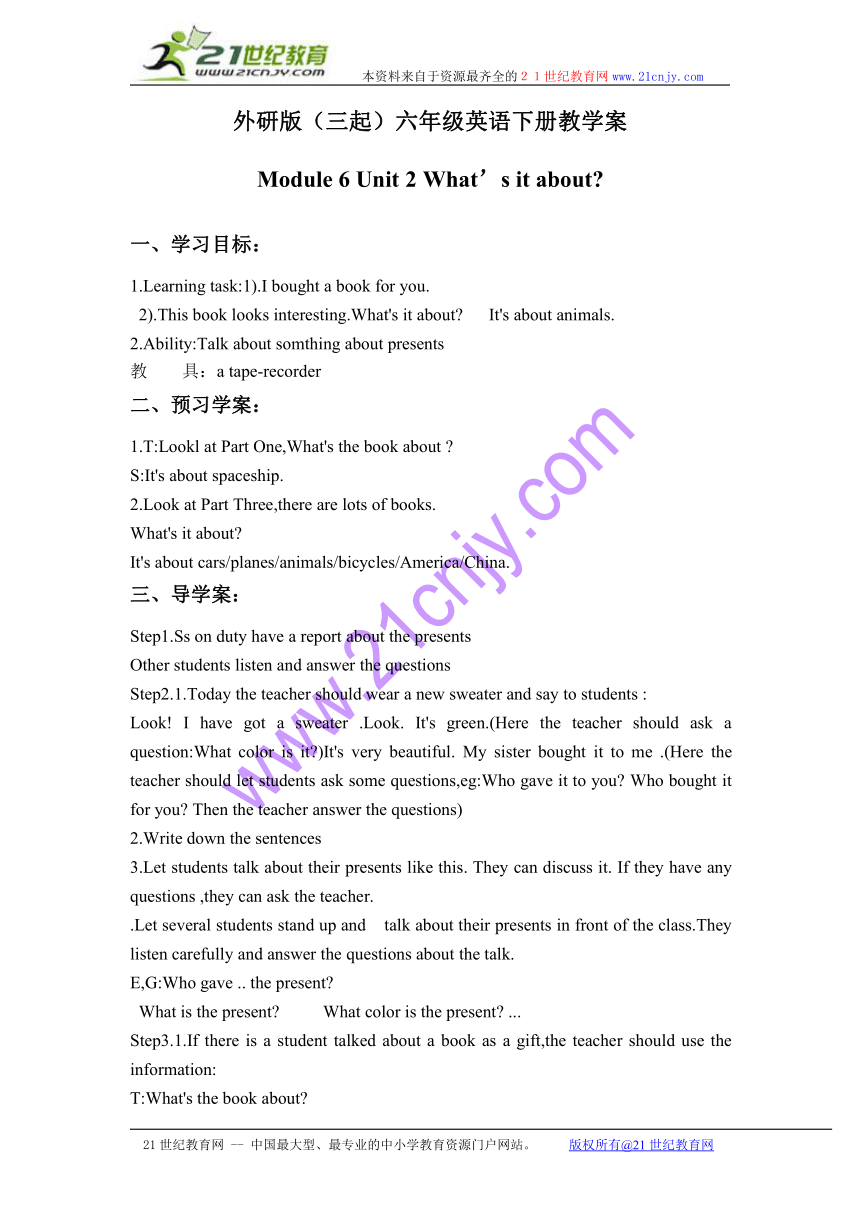 21世纪教育
www.21cnjy.com
本资料来自于资源最齐全的２１世纪教育网www.21cnjy.com

外研版（三起）六年级英语下册教学案

Module 6 Unit 2 What’s it about?

一、学习目标：

1.Learning task:1).I bought a book for you.
2).This book looks interesting.What's it about? It's about animals.
2.Ability:Talk about somthing about presents
教 具：a tape-recorder

二、预习学案：

1.T:Lookl at Part One,What's the book about ?
S:It's about spaceship.
2.Look at Part Three,there are lots of books.
What's it about?
It's about cars/planes/animals/bicycles/America/China.

三、导学案：

Step1.Ss on duty have a report about the presents
Other students listen and answer the questions
Step2.1.Today the teacher should wear a new sweater and say to students :
Look! I have got a sweater .Look. It's green.(Here the teacher should ask a question:What color is it?)It's very beautiful. My sister bought it to me .(Here the teacher should let students ask some questions,eg:Who gave it to you? Who bought it for you? Then the teacher answer the questions)
2.Write down the sentences
3.Let students talk about their presents like this. They can discuss it. If they have any questions ,they can ask the teacher.
.Let several students stand up and talk about their presents in front of the class.They listen carefully and answer the questions about the talk.
E,G:Who gave .. the present?
What is the present? What color is the present? ...
Step3.1.If there is a student talked about a book as a gift,the teacher should use the information:
T:What's the book about?

www.21cnjy.com

21世纪教育网 -- 中国最大型、最专业的中小学教育资源门户网站。 版权所有@21世纪教育网